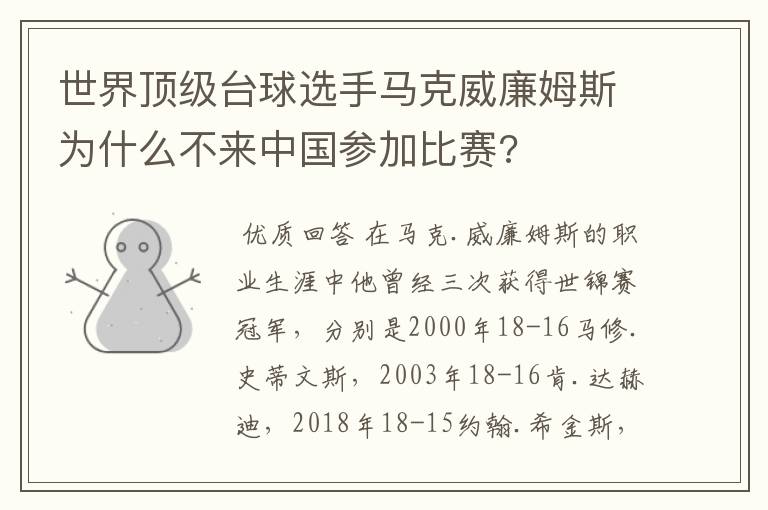 世界顶级台球选手马克威廉姆斯为什么不来中国参加比赛?

优质回答 在马克.威廉姆斯的职业生涯中他曾经三次获得世锦赛冠军，分别是2000年18-16马修.史蒂文斯，2003年18-16肯.达赫迪，2018年18-15约翰.希金斯，